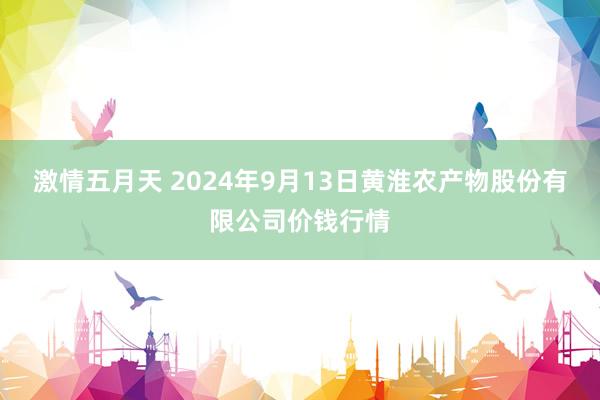 激情五月天 2024年9月13日黄淮农产物股份有限公司价钱行情